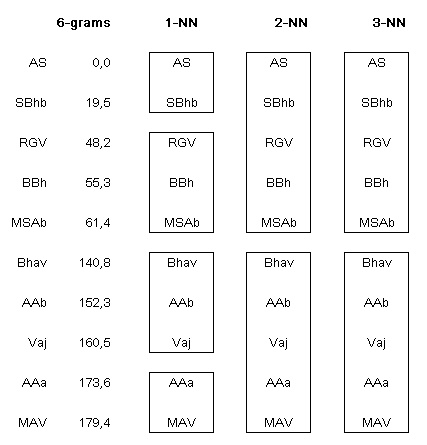 |  | 6-grams | 1-NN | 2-NN | 3-NN |
|---|---|---|---|---|
| AS | 0,0 | AS | AS | AS |
| SBhb | 19,5 | SBhb | SBhb | SBhb |
| RGV | 48,2 | RGV | RGV | RGV |
| BBh | 55,3 | BBh | BBh | BBh |
| MSAb | 61,4 | MSAb | MSAb | MSAb |
| Bhav | 140,8 | Bhav | Bhav | Bhav |
| AAb | 152,3 | AAb | AAb | AAb |
| Vaj | 160,5 | Vaj | Vaj | Vaj |
| AAa | 173,6 | AAa | AAa | AAa |
| MAV | 179,4 | MAV | MAV | MAV |